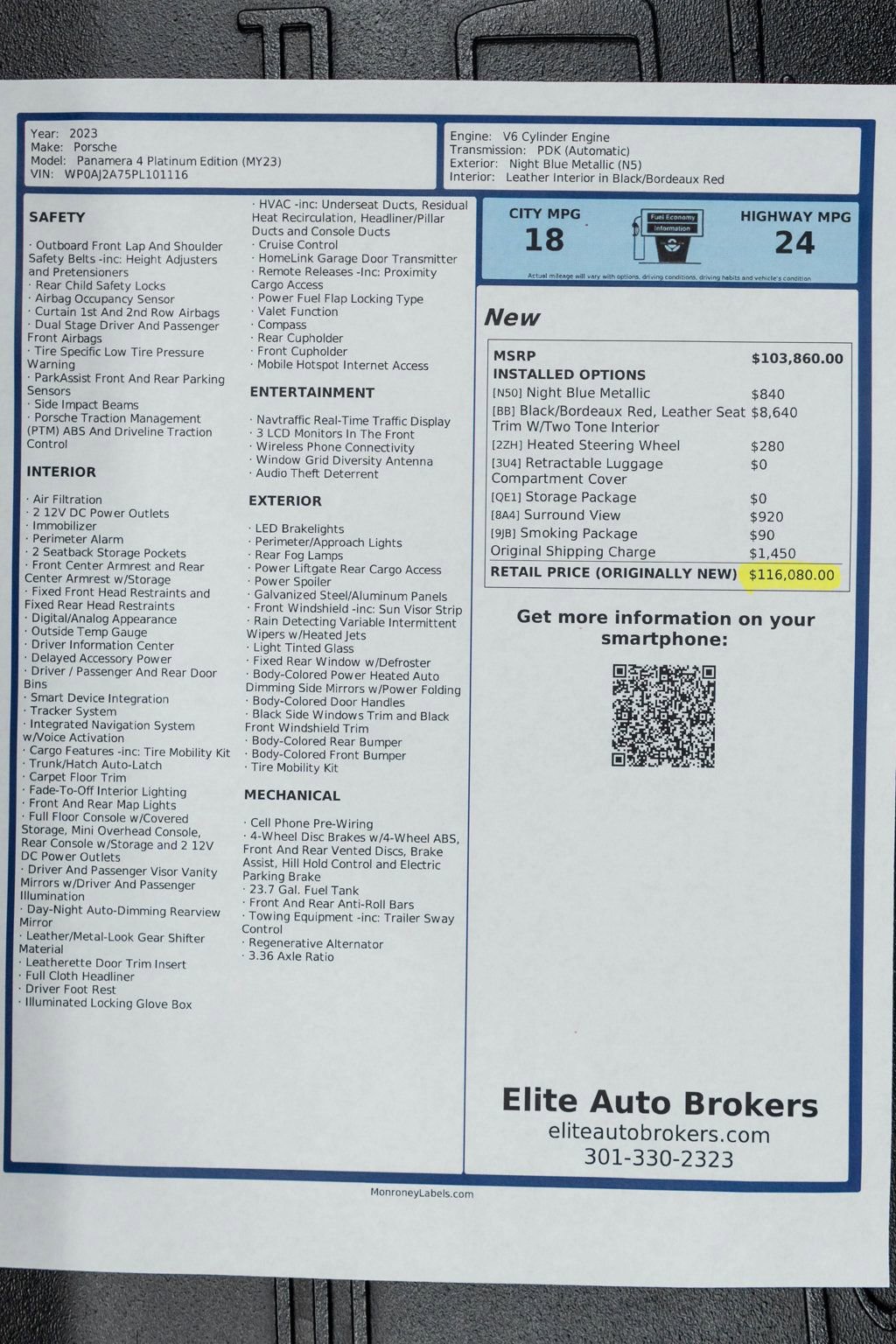 Year: 2023
Make: Porsche
Model: Panamera 4 Platinum Edition (MY23)
VIN: WP0AJ2A75PL101116

Engine: V6 Cylinder Engine
Transmission: PDK (Automatic)
Exterior: Night Blue Metallic (N5)
Interior: Leather Interior in Black/Bordeaux Red

SAFETY

· Outboard Front Lap And Shoulder Safety Belts -inc: Height Adjusters and Pretensioners
· Rear Child Safety Locks
· Airbag Occupancy Sensor
· Curtain 1st And 2nd Row Airbags
· Dual Stage Driver And Passenger Front Airbags
· Tire Specific Low Tire Pressure Warning
· ParkAssist Front And Rear Parking Sensors
· Side Impact Beams
· Porsche Traction Management (PTM) ABS And Driveline Traction Control

INTERIOR

· Air Filtration
· 2 12V DC Power Outlets
· Immobilizer
· Perimeter Alarm
· 2 Seatback Storage Pockets
· Front Center Armrest and Rear Center Armrest w/Storage
· Fixed Front Head Restraints and Fixed Rear Head Restraints
· Digital/Analog Appearance
· Outside Temp Gauge
· Driver Information Center
· Delayed Accessory Power
· Driver / Passenger And Rear Door Bins
· Smart Device Integration
· Tracker System
· Integrated Navigation System w/Voice Activation
· Cargo Features -inc: Tire Mobility Kit
· Trunk/Hatch Auto-Latch
· Carpet Floor Trim
· Fade-To-Off Interior Lighting
· Front And Rear Map Lights
· Full Floor Console w/Covered Storage, Mini Overhead Console, Rear Console w/Storage and 2 12V DC Power Outlets
· Driver And Passenger Visor Vanity Mirrors w/Driver And Passenger Illumination
· Day-Night Auto-Dimming Rearview Mirror
· Leather/Metal-Look Gear Shifter Material
· Leatherette Door Trim Insert
· Full Cloth Headliner
· Driver Foot Rest
· Illuminated Locking Glove Box

· HVAC -inc: Underseat Ducts, Residual Heat Recirculation, Headliner/Pillar Ducts and Console Ducts
· Cruise Control
· HomeLink Garage Door Transmitter
· Remote Releases -Inc: Proximity Cargo Access
· Power Fuel Flap Locking Type
· Valet Function
· Compass
· Rear Cupholder
· Front Cupholder
· Mobile Hotspot Internet Access

ENTERTAINMENT

· Navtraffic Real-Time Traffic Display
· 3 LCD Monitors In The Front
· Wireless Phone Connectivity
· Window Grid Diversity Antenna
· Audio Theft Deterrent

EXTERIOR

· LED Brakelights
· Perimeter/Approach Lights
· Rear Fog Lamps
· Power Liftgate Rear Cargo Access
· Power Spoiler
· Galvanized Steel/Aluminum Panels
· Front Windshield -inc: Sun Visor Strip
· Rain Detecting Variable Intermittent Wipers w/Heated Jets
· Light Tinted Glass
· Fixed Rear Window w/Defroster
· Body-Colored Power Heated Auto Dimming Side Mirrors w/Power Folding
· Body-Colored Door Handles
· Black Side Windows Trim and Black Front Windshield Trim
· Body-Colored Rear Bumper
· Body-Colored Front Bumper
· Tire Mobility Kit

MECHANICAL

· Cell Phone Pre-Wiring
· 4-Wheel Disc Brakes w/4-Wheel ABS, Front And Rear Vented Discs, Brake Assist, Hill Hold Control and Electric Parking Brake
· 23.7 Gal. Fuel Tank
· Front And Rear Anti-Roll Bars
· Towing Equipment -inc: Trailer Sway Control
· Regenerative Alternator
· 3.36 Axle Ratio

CITY MPG
18
Fuel Economy Information
HIGHWAY MPG
24
Actual mileage will vary with options, driving conditions, driving habits and vehicle's condition

New

MSRP $103,860.00
INSTALLED OPTIONS
[N50] Night Blue Metallic $840
[BB] Black/Bordeaux Red, Leather Seat Trim W/Two Tone Interior $8,640
[2ZH] Heated Steering Wheel $280
[3U4] Retractable Luggage Compartment Cover $0
[QE1] Storage Package $0
[8A4] Surround View $920
[9JB] Smoking Package $90
Original Shipping Charge $1,450
RETAIL PRICE (ORIGINALLY NEW) $116,080.00

Get more information on your smartphone:

Elite Auto Brokers
eliteautobrokers.com
301-330-2323

MonroneyLabels.com